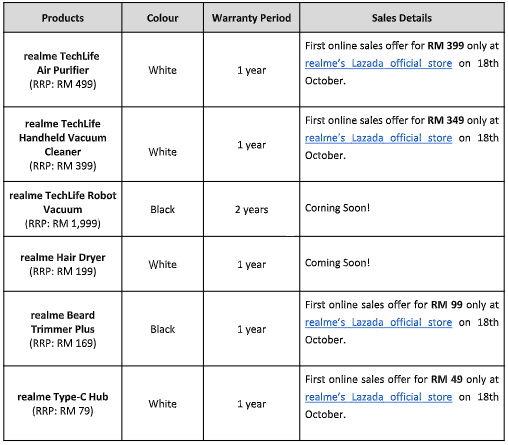 | Products | Colour | Warranty Period | Sales Details |
|---|---|---|---|
| realme TechLife Air Purifier (RRP: RM 499) | White | 1 year | First online sales offer for RM 399 only at realme's Lazada official store on 18th October. |
| realme TechLife Handheld Vacuum Cleaner (RRP: RM 399) | White | 1 year | First online sales offer for RM 349 only at realme's Lazada official store on 18th October. |
| realme TechLife Robot Vacuum (RRP: RM 1,999) | Black | 2 years | Coming Soon! |
| realme Hair Dryer (RRP: RM 199) | White | 1 year | Coming Soon! |
| realme Beard Trimmer Plus (RRP: RM 169) | Black | 1 year | First online sales offer for RM 99 only at realme's Lazada official store on 18th October. |
| realme Type-C Hub (RRP: RM 79) | White | 1 year | First online sales offer for RM 49 only at realme's Lazada official store on 18th October. |